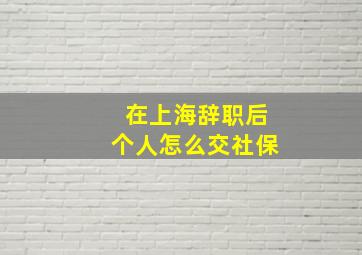 在上海辞职后
个人怎么交社保